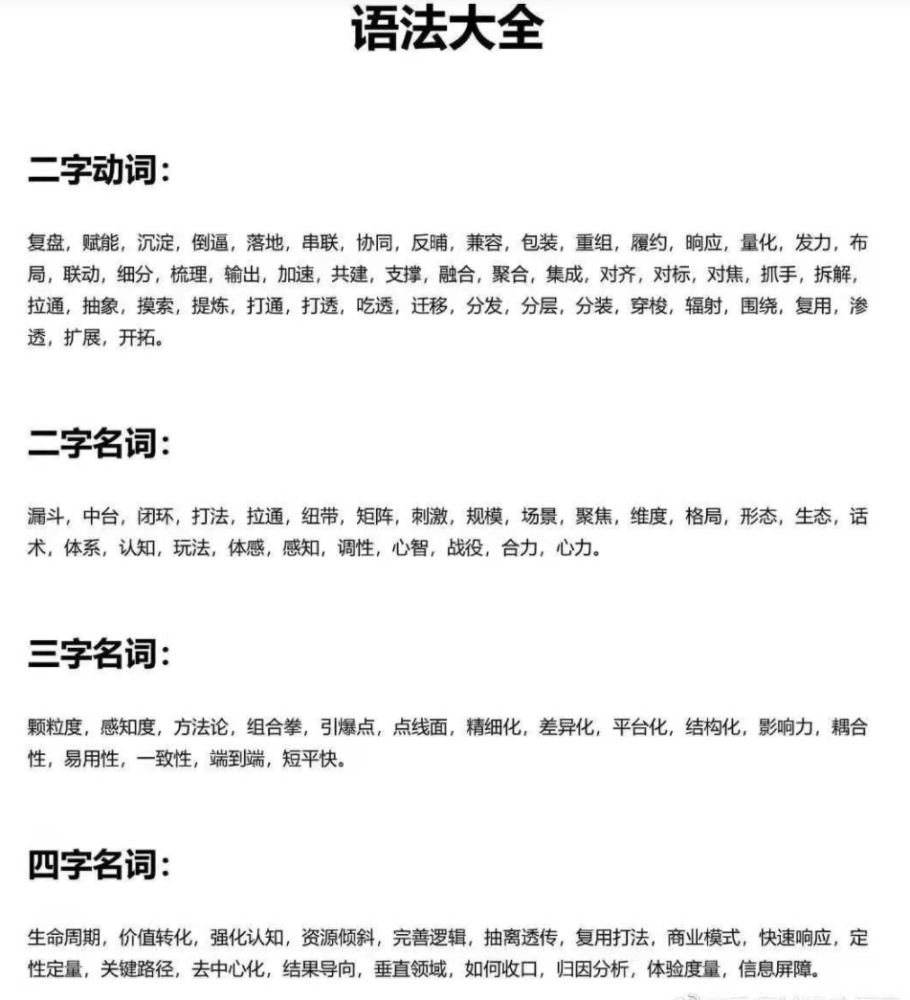 语法大全

二字动词：

复盘，赋能，沉淀，倒逼，落地，串联，协同，反哺，兼容，包装，重组，履约，响应，量化，发力，布局，联动，细分，梳理，输出，加速，共建，支撑，融合，聚合，集成，对齐，对标，对焦，抓手，拆解，拉通，抽象，摸索，提炼，打通，打透，吃透，迁移，分发，分层，分装，穿梭，辐射，围绕，复用，渗透，扩展，开拓。

二字名词：

漏斗，中台，闭环，打法，拉通，纽带，矩阵，刺激，规模，场景，聚焦，维度，格局，形态，生态，话术，体系，认知，玩法，体感，感知，调性，心智，战役，合力，心力。

三字名词：

颗粒度，感知度，方法论，组合拳，引爆点，点线面，精细化，差异化，平台化，结构化，影响力，耦合性，易用性，一致性，端到端，短平快。

四字名词：

生命周期，价值转化，强化认知，资源倾斜，完善逻辑，抽离透传，复用打法，商业模式，快速响应，定性定量，关键路径，去中心化，结果导向，垂直领域，如何收口，归因分析，体验度量，信息屏障。